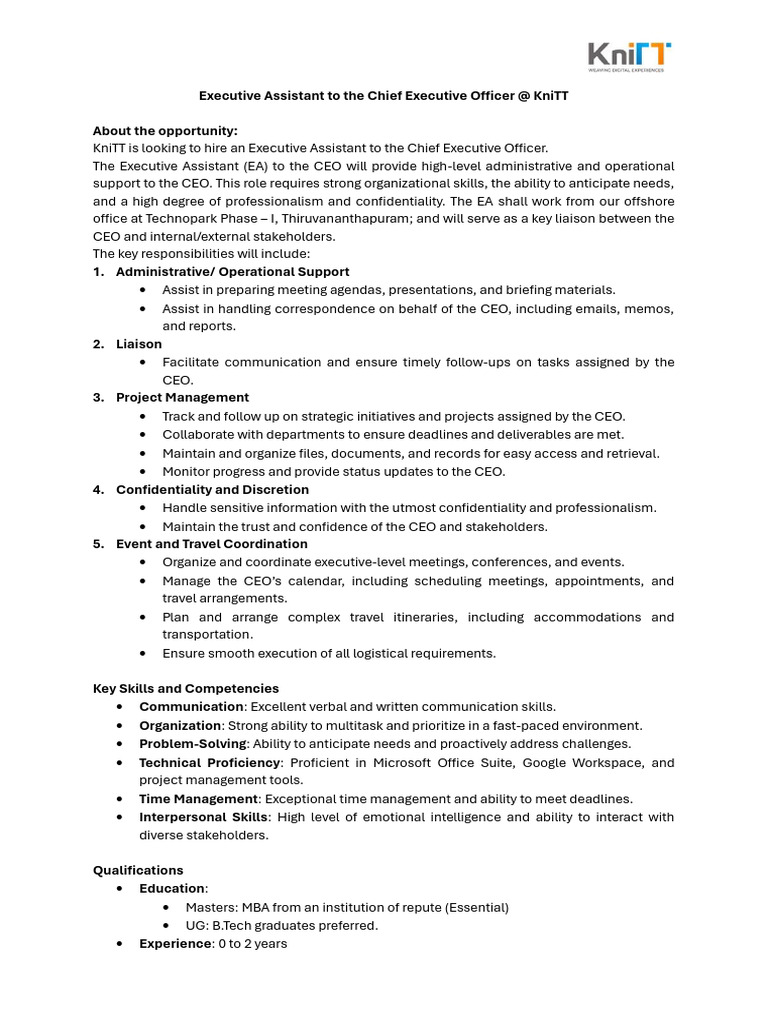 KniTT
WEAVING DIGITAL EXPERIENCES

Executive Assistant to the Chief Executive Officer @ KniTT

About the opportunity:
KniTT is looking to hire an Executive Assistant to the Chief Executive Officer.
The Executive Assistant (EA) to the CEO will provide high-level administrative and operational support to the CEO. This role requires strong organizational skills, the ability to anticipate needs, and a high degree of professionalism and confidentiality. The EA shall work from our offshore office at Technopark Phase – I, Thiruvananthapuram; and will serve as a key liaison between the CEO and internal/external stakeholders.
The key responsibilities will include:
1. Administrative/ Operational Support
• Assist in preparing meeting agendas, presentations, and briefing materials.
• Assist in handling correspondence on behalf of the CEO, including emails, memos, and reports.
2. Liaison
• Facilitate communication and ensure timely follow-ups on tasks assigned by the CEO.
3. Project Management
• Track and follow up on strategic initiatives and projects assigned by the CEO.
• Collaborate with departments to ensure deadlines and deliverables are met.
• Maintain and organize files, documents, and records for easy access and retrieval.
• Monitor progress and provide status updates to the CEO.
4. Confidentiality and Discretion
• Handle sensitive information with the utmost confidentiality and professionalism.
• Maintain the trust and confidence of the CEO and stakeholders.
5. Event and Travel Coordination
• Organize and coordinate executive-level meetings, conferences, and events.
• Manage the CEO's calendar, including scheduling meetings, appointments, and travel arrangements.
• Plan and arrange complex travel itineraries, including accommodations and transportation.
• Ensure smooth execution of all logistical requirements.

Key Skills and Competencies
• Communication: Excellent verbal and written communication skills.
• Organization: Strong ability to multitask and prioritize in a fast-paced environment.
• Problem-Solving: Ability to anticipate needs and proactively address challenges.
• Technical Proficiency: Proficient in Microsoft Office Suite, Google Workspace, and project management tools.
• Time Management: Exceptional time management and ability to meet deadlines.
• Interpersonal Skills: High level of emotional intelligence and ability to interact with diverse stakeholders.

Qualifications
• Education:
• Masters: MBA from an institution of repute (Essential)
• UG: B.Tech graduates preferred.
• Experience: 0 to 2 years